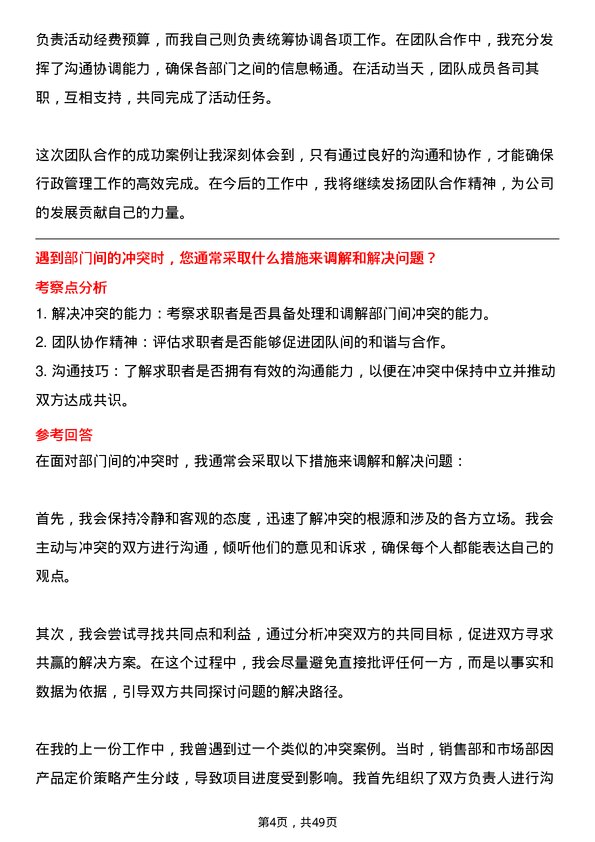 负责活动经费预算，而我自己则负责统筹协调各项工作。在团队合作中，我充分发挥了沟通协调能力，确保各部门之间的信息畅通。在活动当天，团队成员各司其职，互相支持，共同完成了活动任务。

这次团队合作的成功案例让我深刻体会到，只有通过良好的沟通和协作，才能确保行政管理工作的高效完成。在今后的工作中，我将继续发扬团队合作精神，为公司的发展贡献自己的力量。

遇到部门间的冲突时，您通常采取什么措施来调解和解决问题？

考察点分析

1. 解决冲突的能力：考察求职者是否具备处理和调解部门间冲突的能力。
2. 团队协作精神：评估求职者是否能够促进团队间的和谐与合作。
3. 沟通技巧：了解求职者是否拥有有效的沟通能力，以便在冲突中保持中立并推动双方达成共识。

参考回答

在面对部门间的冲突时，我通常会采取以下措施来调解和解决问题：

首先，我会保持冷静和客观的态度，迅速了解冲突的根源和涉及的各方立场。我会主动与冲突的双方进行沟通，倾听他们的意见和诉求，确保每个人都能表达自己的观点。

其次，我会尝试寻找共同点和利益，通过分析冲突双方的共同目标，促进双方寻求共赢的解决方案。在这个过程中，我会尽量避免直接批评任何一方，而是以事实和数据为依据，引导双方共同探讨问题的解决路径。

在我的上一份工作中，我曾遇到过一个类似的冲突案例。当时，销售部和市场部因产品定价策略产生分歧，导致项目进度受到影响。我首先组织了双方负责人进行沟

第4页，共49页